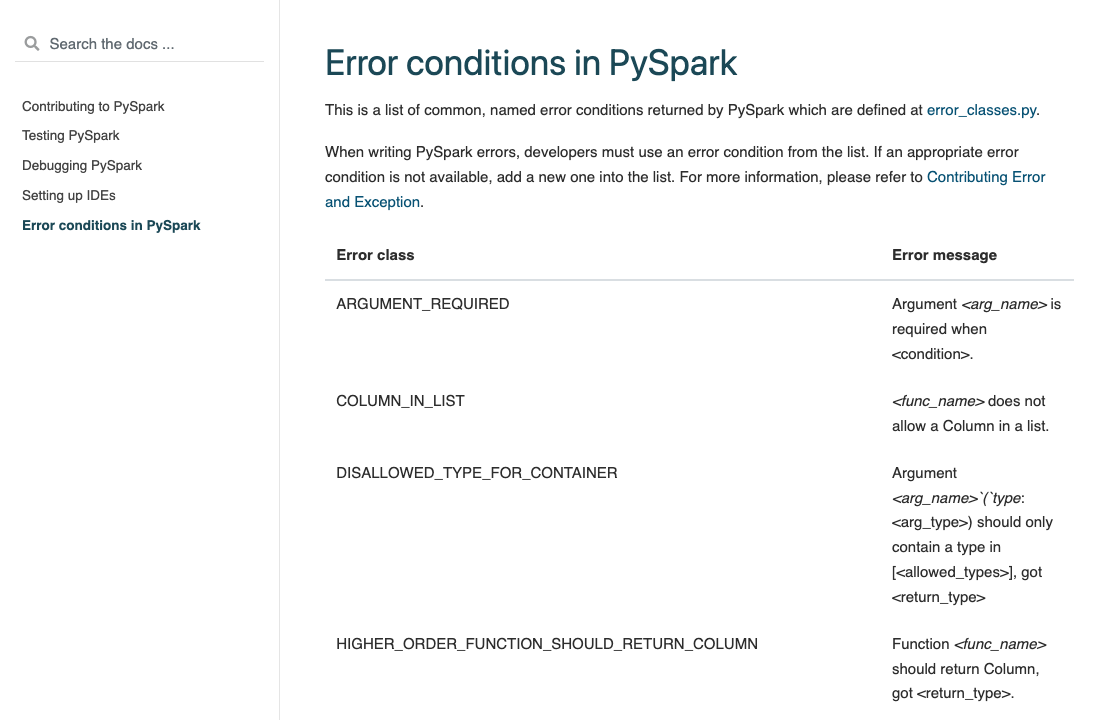 Search the docs ...

Contributing to PySpark
Testing PySpark
Debugging PySpark
Setting up IDEs
Error conditions in PySpark

Error conditions in PySpark

This is a list of common, named error conditions returned by PySpark which are defined at error_classes.py.

When writing PySpark errors, developers must use an error condition from the list. If an appropriate error condition is not available, add a new one into the list. For more information, please refer to Contributing Error and Exception.

| Error class | Error message |
|---|---|
| ARGUMENT_REQUIRED | Argument <arg_name> is required when <condition>. |
| COLUMN_IN_LIST | <func_name> does not allow a Column in a list. |
| DISALLOWED_TYPE_FOR_CONTAINER | Argument <arg_name>`(`type: <arg_type>) should only contain a type in [<allowed_types>], got <return_type> |
| HIGHER_ORDER_FUNCTION_SHOULD_RETURN_COLUMN | Function <func_name> should return Column, got <return_type>. |